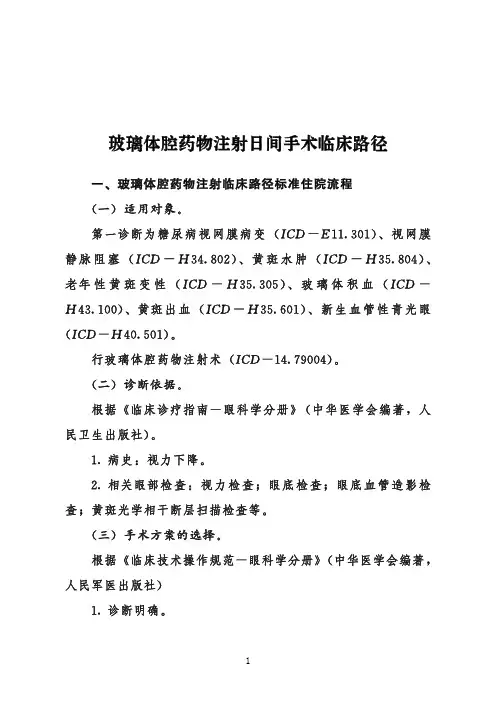 玻璃体腔药物注射日间手术临床路径

一、玻璃体腔药物注射临床路径标准住院流程

（一）适用对象。

第一诊断为糖尿病视网膜病变（ICD－E11.301）、视网膜静脉阻塞（ICD－H34.802）、黄斑水肿（ICD－H35.804）、老年性黄斑变性（ICD－H35.305）、玻璃体积血（ICD－H43.100）、黄斑出血（ICD－H35.601）、新生血管性青光眼（ICD－H40.501）。

行玻璃体腔药物注射术（ICD－14.79004）。

（二）诊断依据。

根据《临床诊疗指南—眼科学分册》（中华医学会编著，人民卫生出版社）。

1. 病史：视力下降。

2. 相关眼部检查：视力检查；眼底检查；眼底血管造影检查；黄斑光学相干断层扫描检查等。

（三）手术方案的选择。

根据《临床技术操作规范—眼科学分册》（中华医学会编著，人民军医出版社）

1. 诊断明确。

1